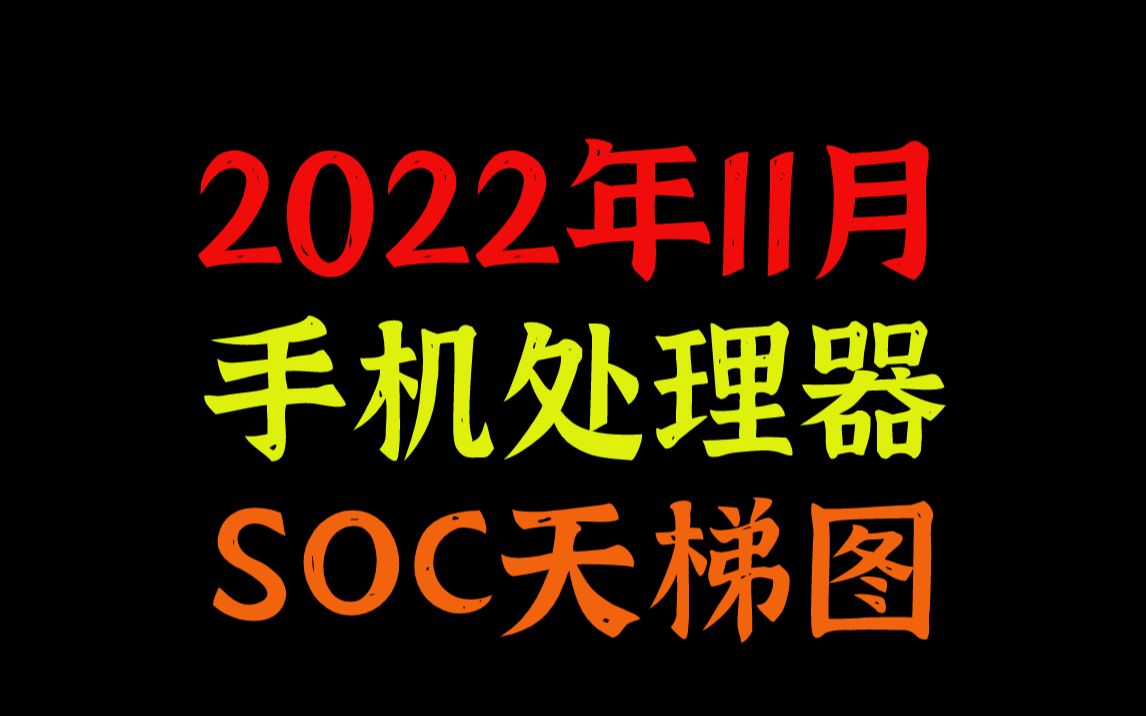 2022年11月
手机处理器
SOC天梯图